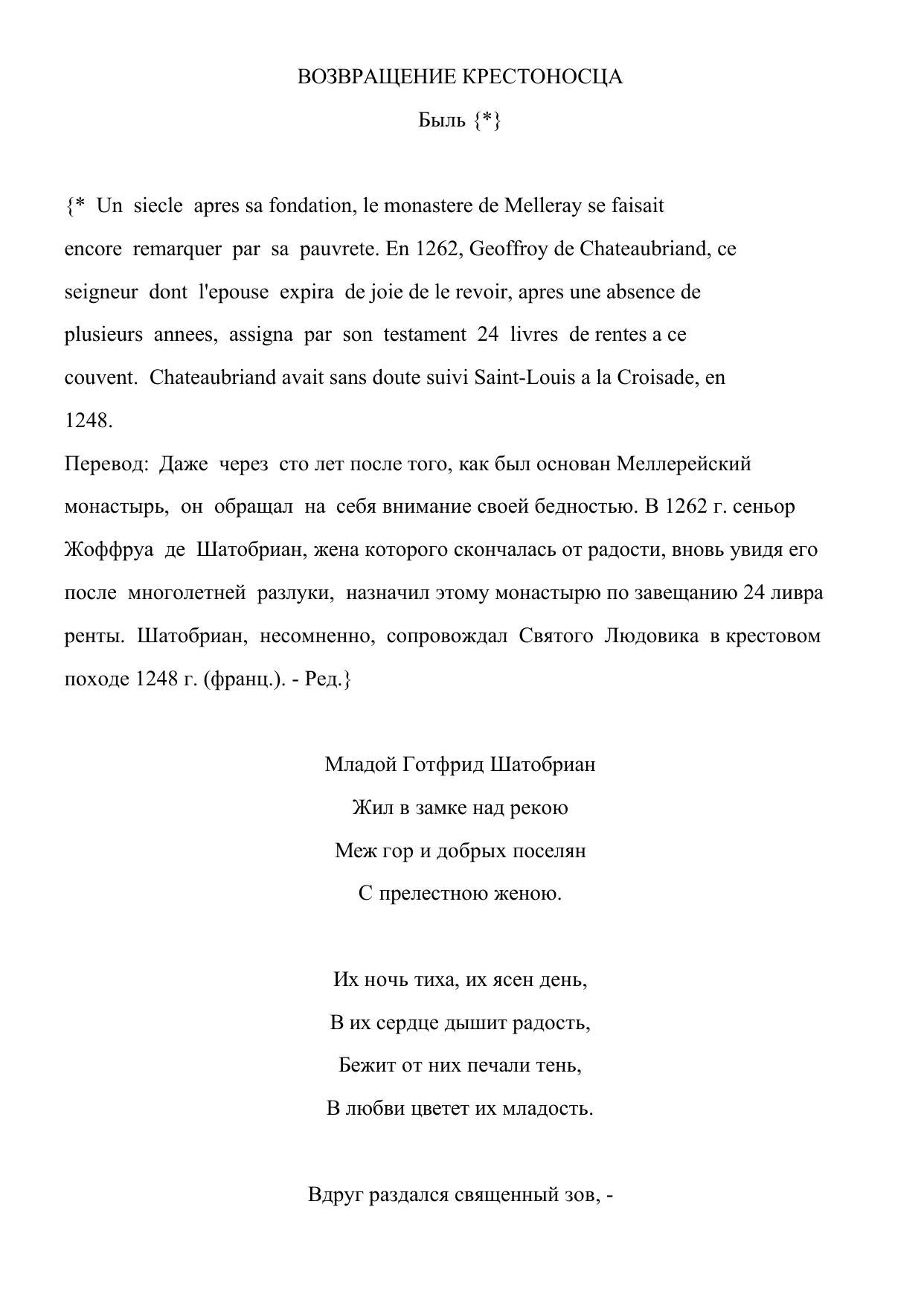 ВОЗВРАЩЕНИЕ КРЕСТОНОСЦА

Быль {*}

{* Un siecle apres sa fondation, le monastere de Melleray se faisait encore remarquer par sa pauvrete. En 1262, Geoffroy de Chateaubriand, ce seigneur dont l'epouse expira de joie de le revoir, apres une absence de plusieurs annees, assigna par son testament 24 livres de rentes a ce couvent. Chateaubriand avait sans doute suivi Saint-Louis a la Croisade, en 1248.

Перевод: Даже через сто лет после того, как был основан Меллерейский монастырь, он обращал на себя внимание своей бедностью. В 1262 г. сеньор Жоффруа де Шатобриан, жена которого скончалась от радости, вновь увидя его после многолетней разлуки, назначил этому монастырю по завещанию 24 ливра ренты. Шатобриан, несомненно, сопровождал Святого Людовика в крестовом походе 1248 г. (франц.). - Ред.}

Младой Готфрид Шатобриан
Жил в замке над рекою
Меж гор и добрых поселян
С прелестною женою.

Их ночь тиха, их ясен день,
В их сердце дышит радость,
Бежит от них печали тень,
В любви цветет их младость.

Вдруг раздался священный зов, -